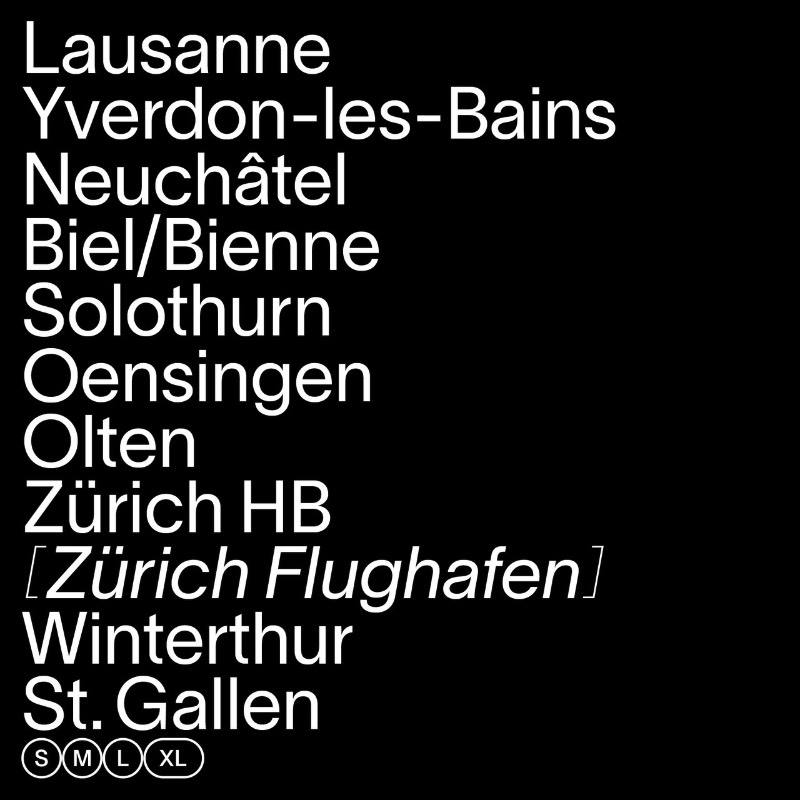 Lausanne
Yverdon-les-Bains
Neuchâtel
Biel/Bienne
Solothurn
Oensingen
Olten
Zürich HB
[Zürich Flughafen]
Winterthur
St. Gallen
S M L XL